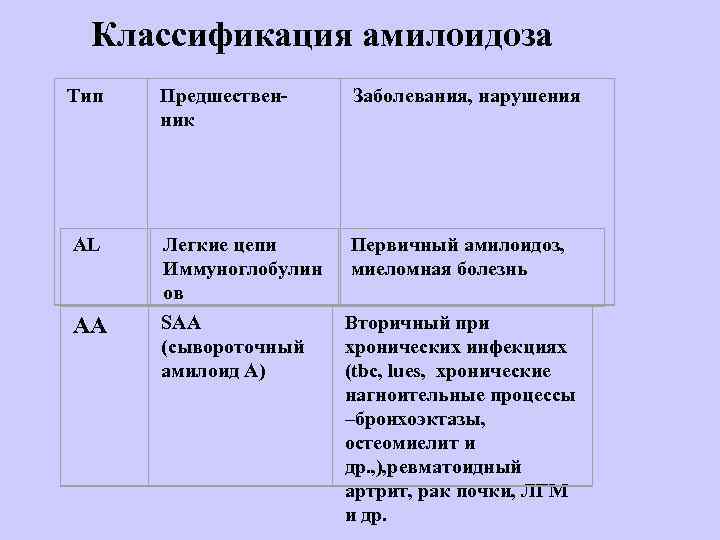 Классификация амилоидоза

| Тип | Предшественник | Заболевания, нарушения |
|---|---|---|
| AL | Легкие цепи Иммуноглобулинов | Первичный амилоидоз, миеломная болезнь |
| AA | SAA (сывороточный амилоид А) | Вторичный при хронических инфекциях (tbc, lues, хронические нагноительные процессы –бронхоэктазы, остеомиелит и др.,),ревматоидный артрит, рак почки, ЛГМ и др. |